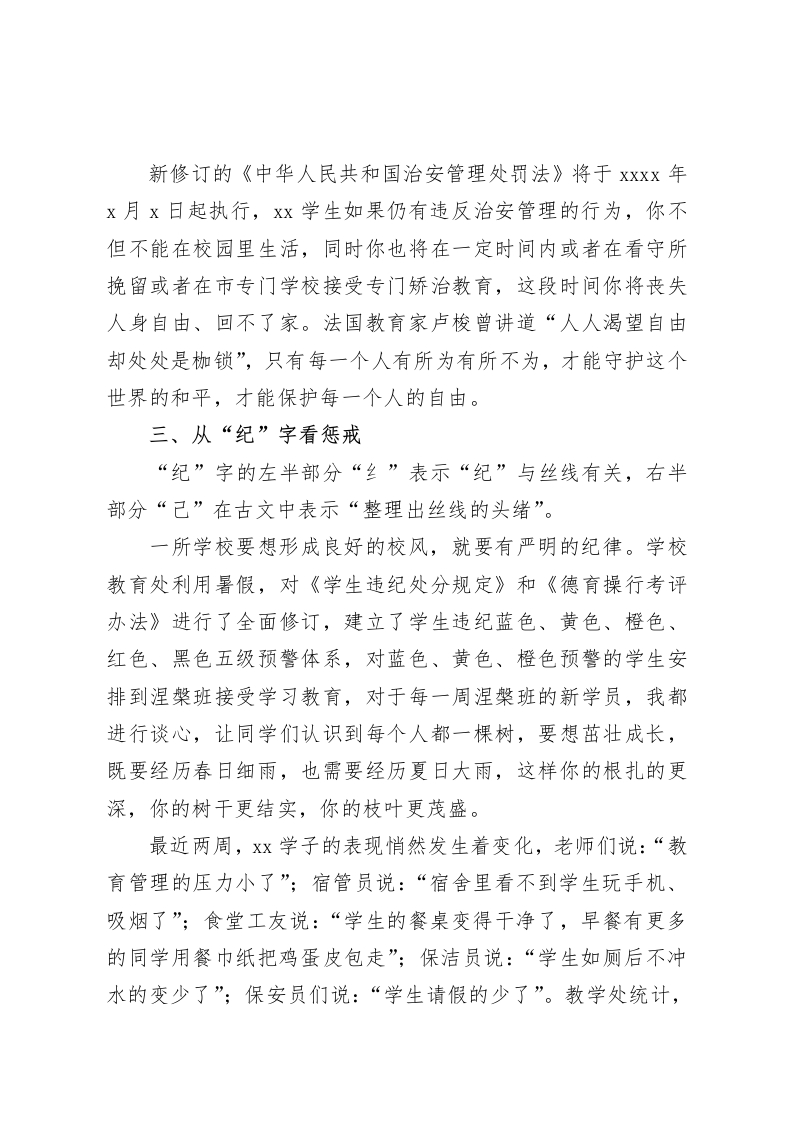 新修订的《中华人民共和国治安管理处罚法》将于 xxxx 年 x 月 x 日起执行，xx 学生如果仍有违反治安管理的行为，你不但不能在校园里生活，同时你也将在一定时间内或者在看守所挽留或者在市专门学校接受专门矫治教育，这段时间你将丧失人身自由、回不了家。法国教育家卢梭曾讲道“人人渴望自由却处处是枷锁”，只有每一个人有所为有所不为，才能守护这个世界的和平，才能保护每一个人的自由。

三、从“纪”字看惩戒

“纪”字的左半部分“纟”表示“纪”与丝线有关，右半部分“己”在古文中表示“整理出丝线的头绪”。

一所学校要想形成良好的校风，就要有严明的纪律。学校教育处利用暑假，对《学生违纪处分规定》和《德育操行考评办法》进行了全面修订，建立了学生违纪蓝色、黄色、橙色、红色、黑色五级预警体系，对蓝色、黄色、橙色预警的学生安排到涅槃班接受学习教育，对于每一周涅槃班的新学员，我都进行谈心，让同学们认识到每个人都一棵树，要想茁壮成长，既要经历春日细雨，也需要经历夏日大雨，这样你的根扎的更深，你的树干更结实，你的枝叶更茂盛。

最近两周，xx 学子的表现悄然发生着变化，老师们说：“教育管理的压力小了”；宿管员说：“宿舍里看不到学生玩手机、吸烟了”；食堂工友说：“学生的餐桌变得干净了，早餐有更多的同学用餐巾纸把鸡蛋皮包走”；保洁员说：“学生如厕后不冲水的变少了”；保安员们说：“学生请假的少了”。教学处统计，